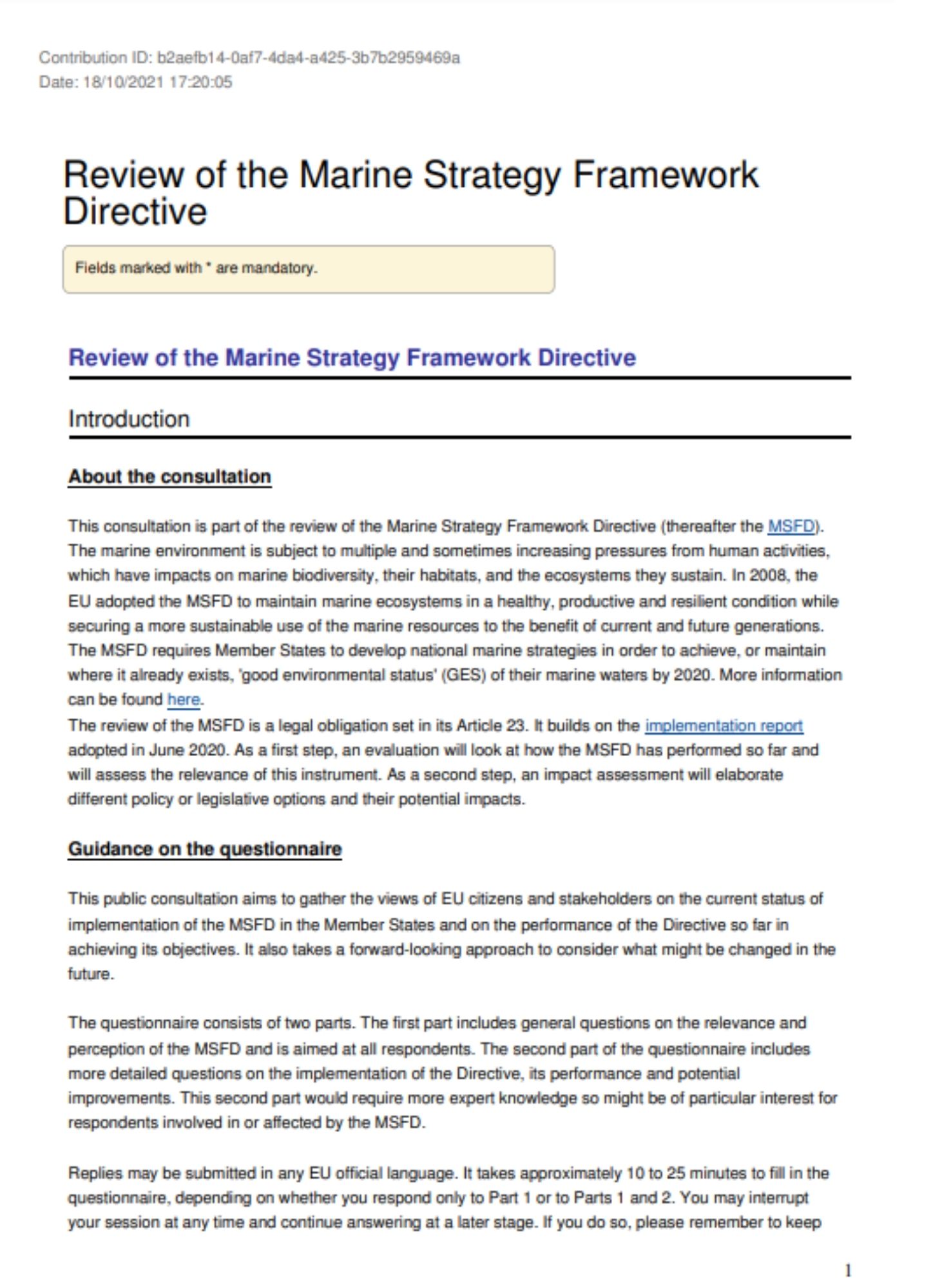 Contribution ID: b2aefb14-0af7-4da4-a425-3b7b2959469a
Date: 18/10/2021 17:20:05

Review of the Marine Strategy Framework Directive

Fields marked with * are mandatory.

Review of the Marine Strategy Framework Directive

Introduction

About the consultation

This consultation is part of the review of the Marine Strategy Framework Directive (thereafter the MSFD). The marine environment is subject to multiple and sometimes increasing pressures from human activities, which have impacts on marine biodiversity, their habitats, and the ecosystems they sustain. In 2008, the EU adopted the MSFD to maintain marine ecosystems in a healthy, productive and resilient condition while securing a more sustainable use of the marine resources to the benefit of current and future generations. The MSFD requires Member States to develop national marine strategies in order to achieve, or maintain where it already exists, 'good environmental status' (GES) of their marine waters by 2020. More information can be found here.
The review of the MSFD is a legal obligation set in its Article 23. It builds on the implementation report adopted in June 2020. As a first step, an evaluation will look at how the MSFD has performed so far and will assess the relevance of this instrument. As a second step, an impact assessment will elaborate different policy or legislative options and their potential impacts.

Guidance on the questionnaire

This public consultation aims to gather the views of EU citizens and stakeholders on the current status of implementation of the MSFD in the Member States and on the performance of the Directive so far in achieving its objectives. It also takes a forward-looking approach to consider what might be changed in the future.

The questionnaire consists of two parts. The first part includes general questions on the relevance and perception of the MSFD and is aimed at all respondents. The second part of the questionnaire includes more detailed questions on the implementation of the Directive, its performance and potential improvements. This second part would require more expert knowledge so might be of particular interest for respondents involved in or affected by the MSFD.

Replies may be submitted in any EU official language. It takes approximately 10 to 25 minutes to fill in the questionnaire, depending on whether you respond only to Part 1 or to Parts 1 and 2. You may interrupt your session at any time and continue answering at a later stage. If you do so, please remember to keep

1